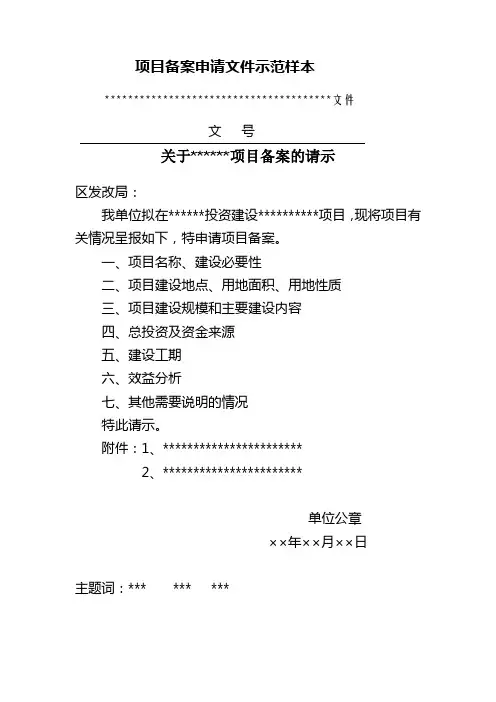 项目备案申请文件示范样本

****************************************文件

文　号

关于******项目备案的请示

区发改局：

我单位拟在******投资建设**********项目，现将项目有关情况呈报如下，特申请项目备案。

一、项目名称、建设必要性

二、项目建设地点、用地面积、用地性质

三、项目建设规模和主要建设内容

四、总投资及资金来源

五、建设工期

六、效益分析

七、其他需要说明的情况

特此请示。

附件：1、***********************

2、***********************

单位公章

××年××月××日

主题词：***　　***　　***